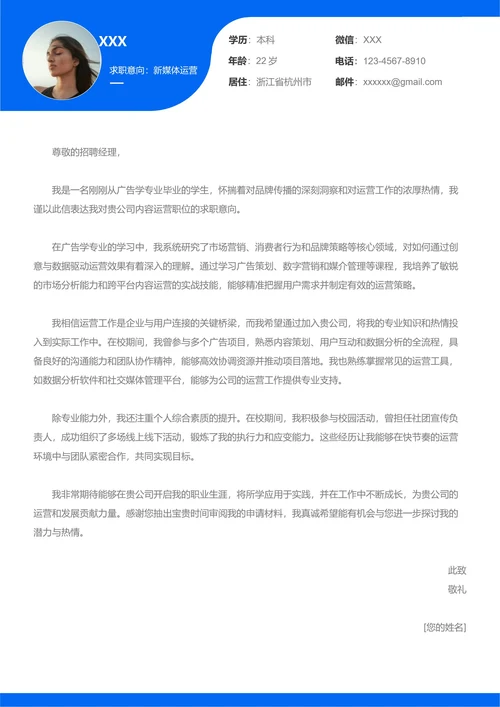 XXX

求职意向：新媒体运营

学历：本科
年龄：22 岁
居住：浙江省杭州市

微信：XXX
电话：123-4567-8910
邮件：xxxxxx@gmail.com

尊敬的招聘经理，

我是一名刚刚从广告学专业毕业的学生，怀揣着对品牌传播的深刻洞察和对运营工作的浓厚热情，我谨以此信表达我对贵公司内容运营职位的求职意向。

在广告学专业的学习中，我系统研究了市场营销、消费者行为和品牌策略等核心领域，对如何通过创意与数据驱动运营效果有着深入的理解。通过学习广告策划、数字营销和媒介管理等课程，我培养了敏锐的市场分析能力和跨平台内容运营的实战技能，能够精准把握用户需求并制定有效的运营策略。

我相信运营工作是企业与用户连接的关键桥梁，而我希望通过加入贵公司，将我的专业知识和热情投入到实际工作中。在校期间，我曾参与多个广告项目，熟悉内容策划、用户互动和数据分析的全流程，具备良好的沟通能力和团队协作精神，能够高效协调资源并推动项目落地。我也熟练掌握常见的运营工具，如数据分析软件和社交媒体管理平台，能够为公司的运营工作提供专业支持。

除专业能力外，我还注重个人综合素质的提升。在校期间，我积极参与校园活动，曾担任社团宣传负责人，成功组织了多场线上线下活动，锻炼了我的执行力和应变能力。这些经历让我能够在快节奏的运营环境中与团队紧密合作，共同实现目标。

我非常期待能够在贵公司开启我的职业生涯，将所学应用于实践，并在工作中不断成长，为贵公司的运营和发展贡献力量。感谢您抽出宝贵时间审阅我的申请材料，我真诚希望能有机会与您进一步探讨我的潜力与热情。

此致
敬礼

[您的姓名]